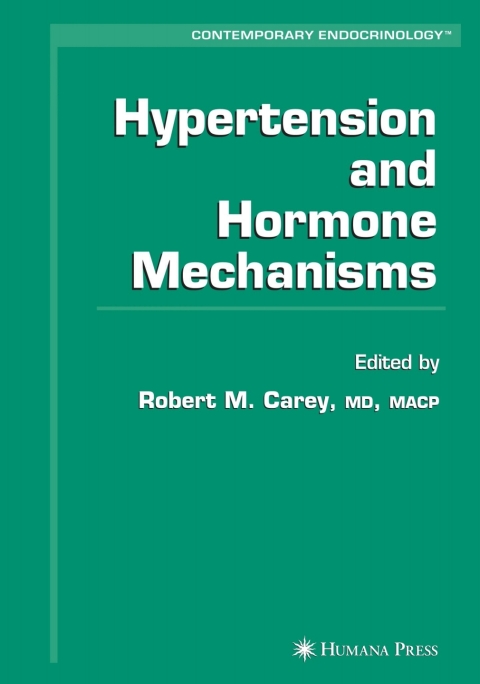 CONTEMPORARY ENDOCRINOLOGY™

Hypertension and Hormone Mechanisms

Edited by

Robert M. Carey, MD, MACP

HUMANA PRESS